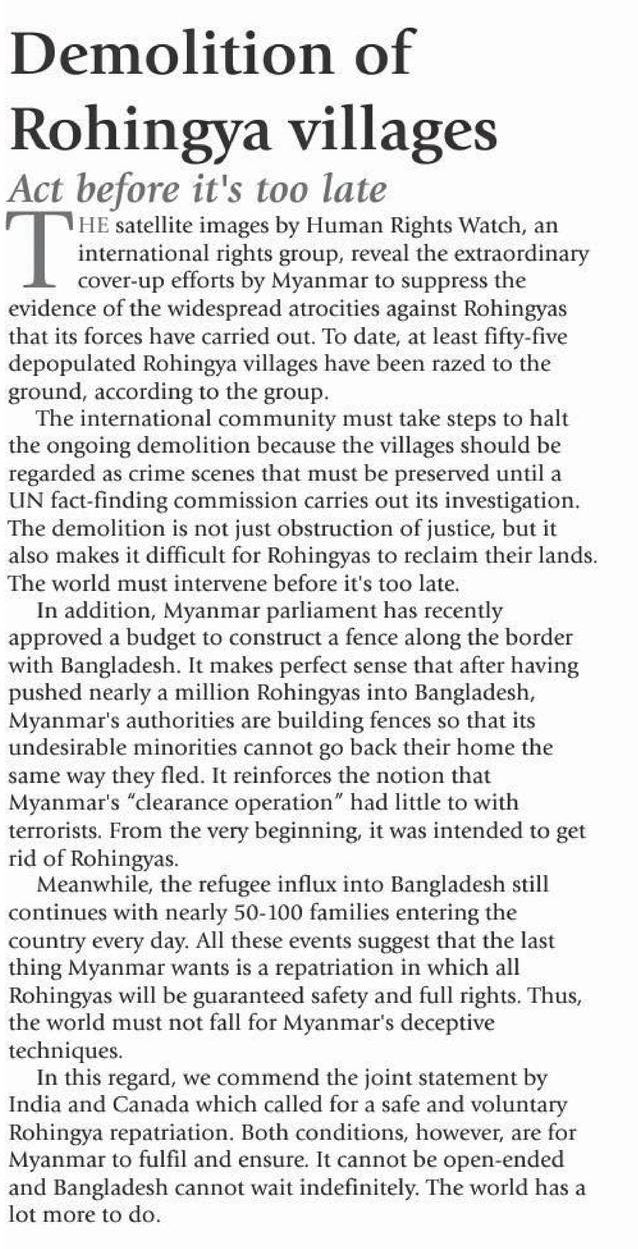 Demolition of Rohingya villages

Act before it's too late

THE satellite images by Human Rights Watch, an international rights group, reveal the extraordinary cover-up efforts by Myanmar to suppress the evidence of the widespread atrocities against Rohingyas that its forces have carried out. To date, at least fifty-five depopulated Rohingya villages have been razed to the ground, according to the group.

The international community must take steps to halt the ongoing demolition because the villages should be regarded as crime scenes that must be preserved until a UN fact-finding commission carries out its investigation. The demolition is not just obstruction of justice, but it also makes it difficult for Rohingyas to reclaim their lands. The world must intervene before it's too late.

In addition, Myanmar parliament has recently approved a budget to construct a fence along the border with Bangladesh. It makes perfect sense that after having pushed nearly a million Rohingyas into Bangladesh, Myanmar's authorities are building fences so that its undesirable minorities cannot go back their home the same way they fled. It reinforces the notion that Myanmar's "clearance operation" had little to with terrorists. From the very beginning, it was intended to get rid of Rohingyas.

Meanwhile, the refugee influx into Bangladesh still continues with nearly 50-100 families entering the country every day. All these events suggest that the last thing Myanmar wants is a repatriation in which all Rohingyas will be guaranteed safety and full rights. Thus, the world must not fall for Myanmar's deceptive techniques.

In this regard, we commend the joint statement by India and Canada which called for a safe and voluntary Rohingya repatriation. Both conditions, however, are for Myanmar to fulfil and ensure. It cannot be open-ended and Bangladesh cannot wait indefinitely. The world has a lot more to do.